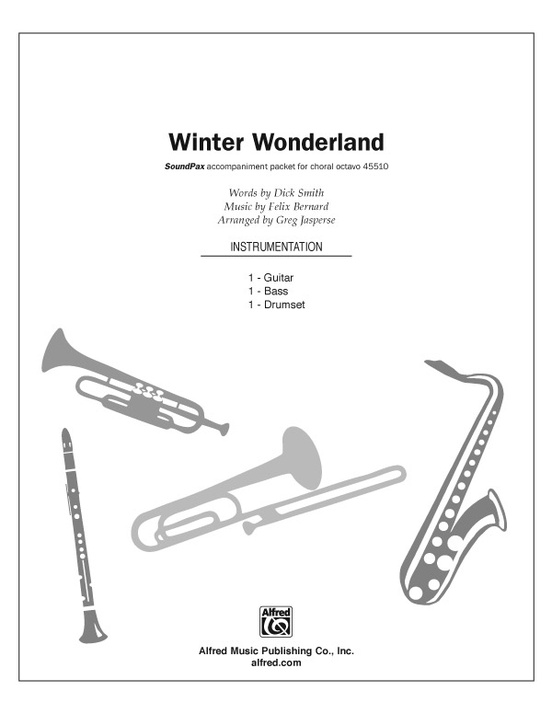 Winter Wonderland

SoundPax accompaniment packet for choral octavo 45510

Words by Dick Smith
Music by Felix Bernard
Arranged by Greg Jasperse

INSTRUMENTATION

1 - Guitar
1 - Bass
1 - Drumset

Alfred

Alfred Music Publishing Co., Inc.
alfred.com